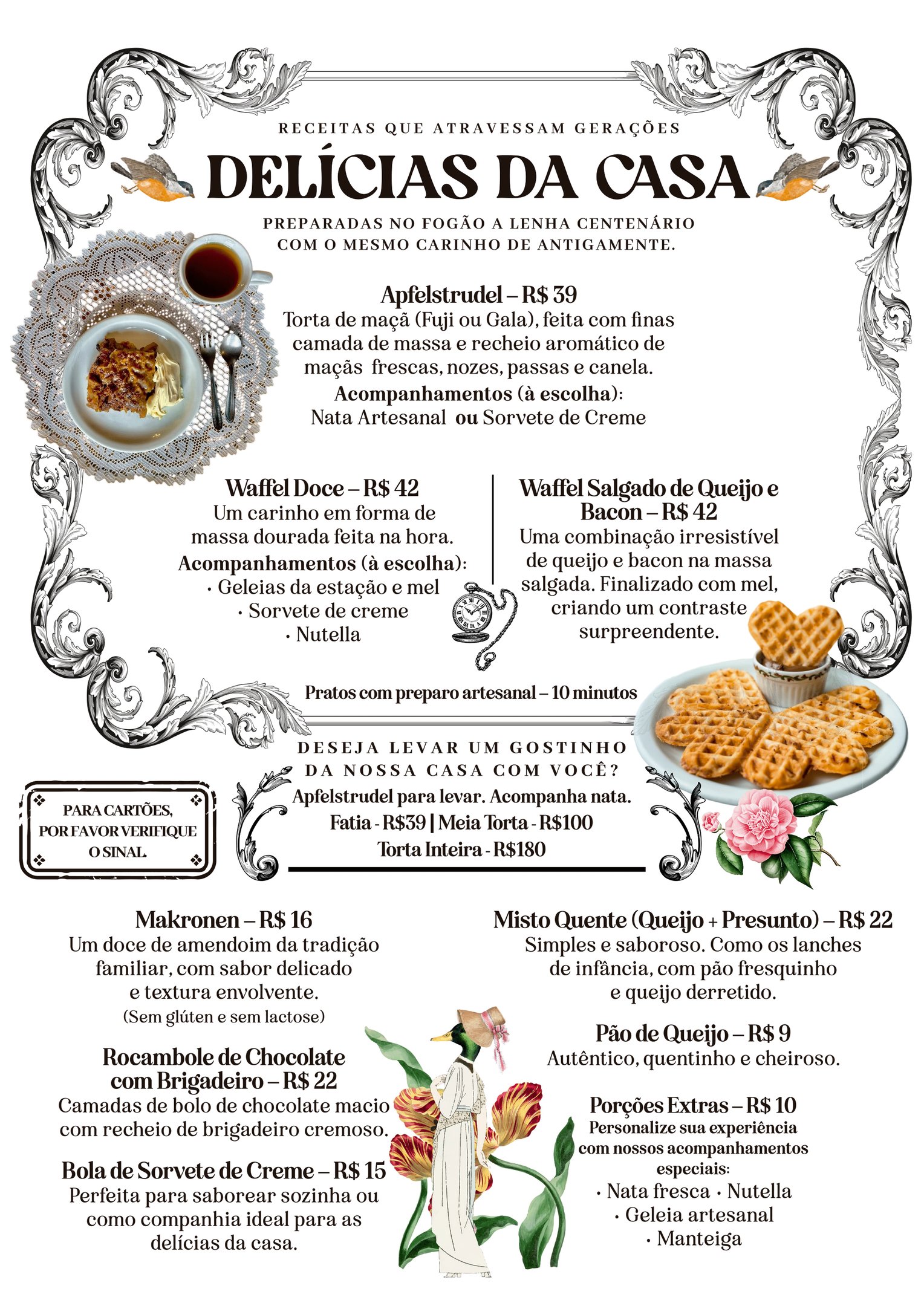 RECEITAS QUE ATRAVESSAM GERAÇÕES

DELÍCIAS DA CASA

PREPARADAS NO FOGÃO A LENHA CENTENÁRIO COM O MESMO CARINHO DE ANTIGAMENTE.

Apfelstrudel – R$ 39
Torta de maçã (Fuji ou Gala), feita com finas camada de massa e recheio aromático de maçãs frescas, nozes, passas e canela.
Acompanhamentos (à escolha):
Nata Artesanal ou Sorvete de Creme

Waffel Doce – R$ 42
Um carinho em forma de massa dourada feita na hora.
Acompanhamentos (à escolha):
· Geleias da estação e mel
· Sorvete de creme
· Nutella

Waffel Salgado de Queijo e Bacon – R$ 42
Uma combinação irresistível de queijo e bacon na massa salgada. Finalizado com mel, criando um contraste surpreendente.

Pratos com preparo artesanal – 10 minutos

DESEJA LEVAR UM GOSTINHO DA NOSSA CASA COM VOCÊ?
Apfelstrudel para levar. Acompanha nata.
Fatia - R$39 | Meia Torta - R$100
Torta Inteira - R$180

PARA CARTÕES, POR FAVOR VERIFIQUE O SINAL.

Makronen – R$ 16
Um doce de amendoim da tradição familiar, com sabor delicado e textura envolvente.
(Sem glúten e sem lactose)

Rocambole de Chocolate com Brigadeiro – R$ 22
Camadas de bolo de chocolate macio com recheio de brigadeiro cremoso.

Bola de Sorvete de Creme – R$ 15
Perfeita para saborear sozinha ou como companhia ideal para as delícias da casa.

Misto Quente (Queijo + Presunto) – R$ 22
Simples e saboroso. Como os lanches de infância, com pão fresquinho e queijo derretido.

Pão de Queijo – R$ 9
Autêntico, quentinho e cheiroso.

Porções Extras – R$ 10
Personalize sua experiência com nossos acompanhamentos especiais:
· Nata fresca · Nutella
· Geleia artesanal
· Manteiga